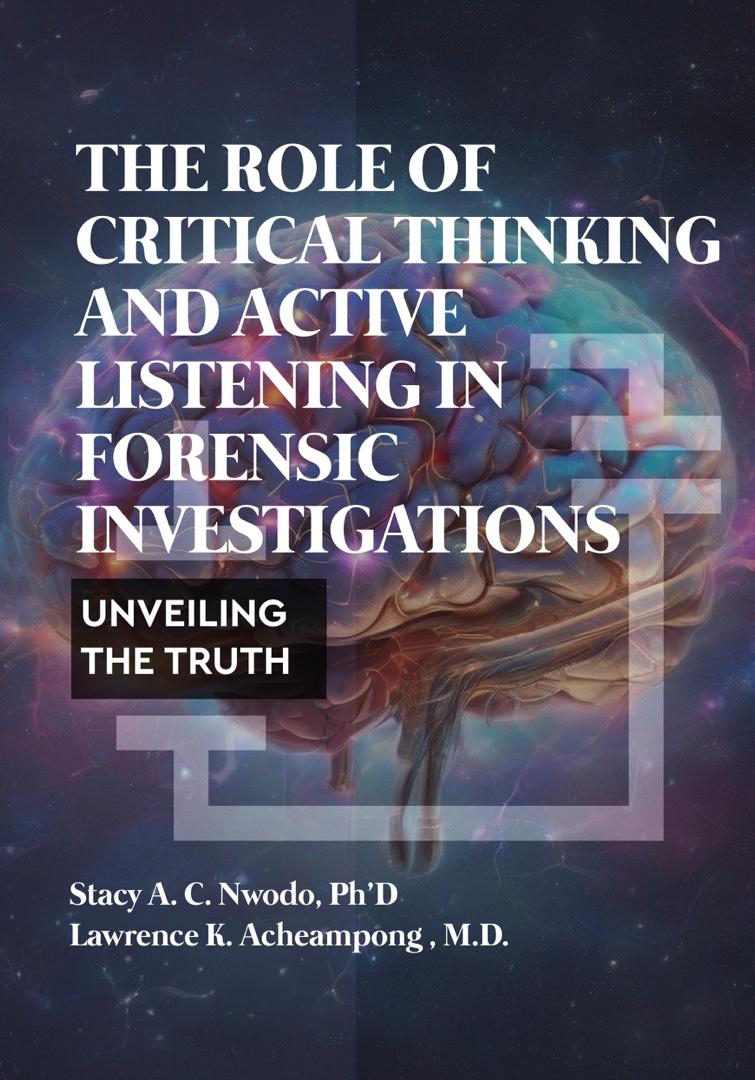 THE ROLE OF CRITICAL THINKING AND ACTIVE LISTENING IN FORENSIC INVESTIGATIONS

UNVEILING THE TRUTH

Stacy A. C. Nwodo, Ph'D
Lawrence K. Acheampong , M.D.